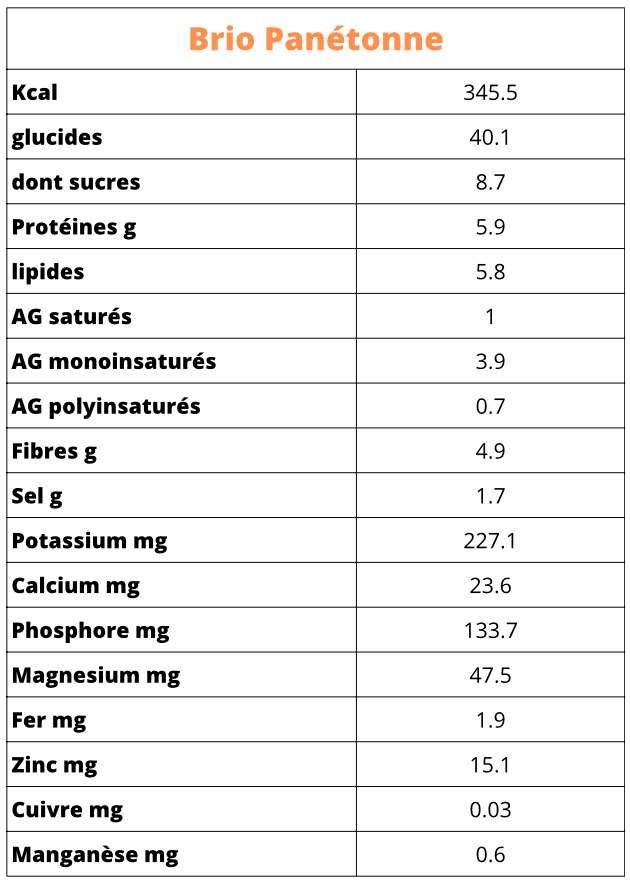 | Brio Panétonne | |
|---|---|
| Kcal | 345.5 |
| glucides | 40.1 |
| dont sucres | 8.7 |
| Protéines g | 5.9 |
| lipides | 5.8 |
| AG saturés | 1 |
| AG monoinsaturés | 3.9 |
| AG polyinsaturés | 0.7 |
| Fibres g | 4.9 |
| Sel g | 1.7 |
| Potassium mg | 227.1 |
| Calcium mg | 23.6 |
| Phosphore mg | 133.7 |
| Magnesium mg | 47.5 |
| Fer mg | 1.9 |
| Zinc mg | 15.1 |
| Cuivre mg | 0.03 |
| Manganèse mg | 0.6 |